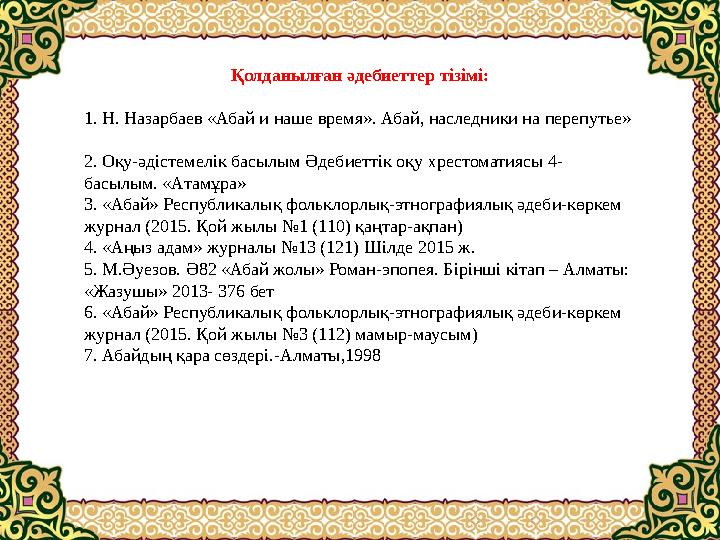 Қолданылған әдебиеттер тізімі:

1. Н. Назарбаев «Абай и наше время». Абай, наследники на перепутье»

2. Оқу-әдістемелік басылым Әдебиеттік оқу хрестоматиясы 4-басылым. «Атамұра»
3. «Абай» Республикалық фольклорлық-этнографиялық әдеби-көркем журнал (2015. Қой жылы №1 (110) қаңтар-ақпан)
4. «Аңыз адам» журналы №13 (121) Шілде 2015 ж.
5. М.Әуезов. Ә82 «Абай жолы» Роман-эпопея. Бірінші кітап – Алматы: «Жазушы» 2013- 376 бет
6. «Абай» Республикалық фольклорлық-этнографиялық әдеби-көркем журнал (2015. Қой жылы №3 (112) мамыр-маусым)
7. Абайдың қара сөздері.-Алматы,1998